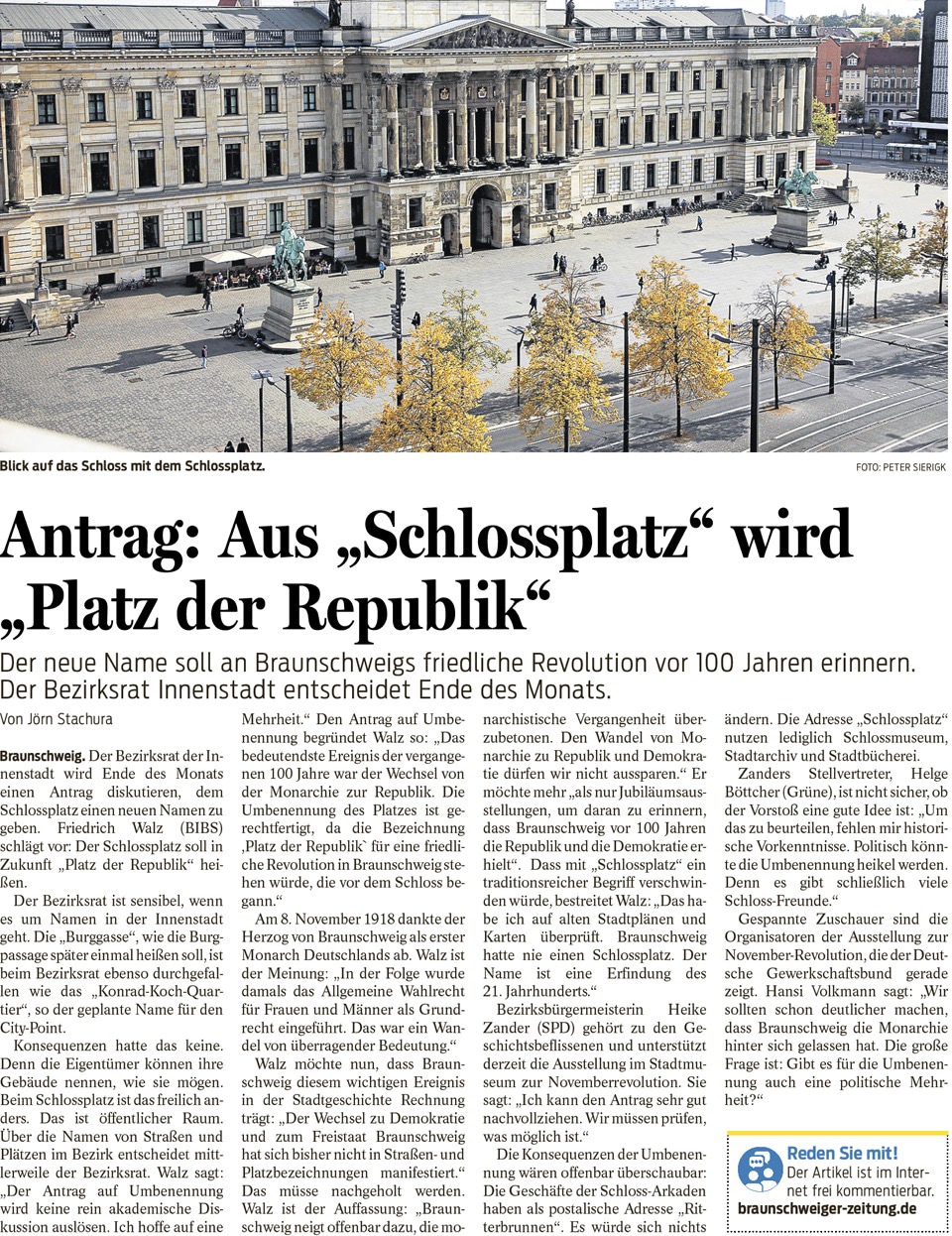 Blick auf das Schloss mit dem Schlossplatz.

FOTO: PETER SIERIGK

Antrag: Aus „Schlossplatz“ wird „Platz der Republik“

Der neue Name soll an Braunschweigs friedliche Revolution vor 100 Jahren erinnern. Der Bezirksrat Innenstadt entscheidet Ende des Monats.

Von Jörn Stachura

Braunschweig. Der Bezirksrat der Innenstadt wird Ende des Monats einen Antrag diskutieren, dem Schlossplatz einen neuen Namen zu geben. Friedrich Walz (BIBS) schlägt vor: Der Schlossplatz soll in Zukunft „Platz der Republik“ heißen.

Der Bezirksrat ist sensibel, wenn es um Namen in der Innenstadt geht. Die „Burggasse“, wie die Burgpassage später einmal heißen soll, ist beim Bezirksrat ebenso durchgefallen wie das „Konrad-Koch-Quartier“, so der geplante Name für den City-Point.

Konsequenzen hatte das keine. Denn die Eigentümer können ihre Gebäude nennen, wie sie mögen. Beim Schlossplatz ist das freilich anders. Das ist öffentlicher Raum. Über die Namen von Straßen und Plätzen im Bezirk entscheidet mittlerweile der Bezirksrat. Walz sagt: „Der Antrag auf Umbenennung wird keine rein akademische Diskussion auslösen. Ich hoffe auf eine Mehrheit.“ Den Antrag auf Umbenennung begründet Walz so: „Das bedeutendste Ereignis der vergangenen 100 Jahre war der Wechsel von der Monarchie zur Republik. Die Umbenennung des Platzes ist gerechtfertigt, da die Bezeichnung ‚Platz der Republik‘ für eine friedliche Revolution in Braunschweig stehen würde, die vor dem Schloss begann.“

Am 8. November 1918 dankte der Herzog von Braunschweig als erster Monarch Deutschlands ab. Walz ist der Meinung: „In der Folge wurde damals das Allgemeine Wahlrecht für Frauen und Männer als Grundrecht eingeführt. Das war ein Wandel von überragender Bedeutung.“

Walz möchte nun, dass Braunschweig diesem wichtigen Ereignis in der Stadtgeschichte Rechnung trägt: „Der Wechsel zu Demokratie und zum Freistaat Braunschweig hat sich bisher nicht in Straßen- und Platzbezeichnungen manifestiert.“ Das müsse nachgeholt werden. Walz ist der Auffassung: „Braunschweig neigt offenbar dazu, die monarchistische Vergangenheit überzubetonen. Den Wandel von Monarchie zu Republik und Demokratie dürfen wir nicht aussparen.“ Er möchte mehr „als nur Jubiläumsausstellungen, um daran zu erinnern, dass Braunschweig vor 100 Jahren die Republik und die Demokratie erhielt“. Dass mit „Schlossplatz“ ein traditionsreicher Begriff verschwinden würde, bestreitet Walz: „Das habe ich auf alten Stadtplänen und Karten überprüft. Braunschweig hatte nie einen Schlossplatz. Der Name ist eine Erfindung des 21. Jahrhunderts.“

Bezirksbürgermeisterin Heike Zander (SPD) gehört zu den Geschichtsbeflissenen und unterstützt derzeit die Ausstellung im Stadtmuseum zur Novemberrevolution. Sie sagt: „Ich kann den Antrag sehr gut nachvollziehen. Wir müssen prüfen, was möglich ist.“

Die Konsequenzen der Umbenennung wären offenbar überschaubar: Die Geschäfte der Schloss-Arkaden haben als postalische Adresse „Ritterbrunnen“. Es würde sich nichts ändern. Die Adresse „Schlossplatz“ nutzen lediglich Schlossmuseum, Stadtarchiv und Stadtbücherei.

Zanders Stellvertreter, Helge Böttcher (Grüne), ist nicht sicher, ob der Vorstoß eine gute Idee ist: „Um das zu beurteilen, fehlen mir historische Vorkenntnisse. Politisch könnte die Umbenennung heikel werden. Denn es gibt schließlich viele Schloss-Freunde.“

Gespannte Zuschauer sind die Organisatoren der Ausstellung zur November-Revolution, die der Deutsche Gewerkschaftsbund gerade zeigt. Hansi Volkmann sagt: „Wir sollten schon deutlicher machen, dass Braunschweig die Monarchie hinter sich gelassen hat. Die große Frage ist: Gibt es für die Umbenennung auch eine politische Mehrheit?“

Reden Sie mit!
Der Artikel ist im Internet frei kommentierbar.
braunschweiger-zeitung.de